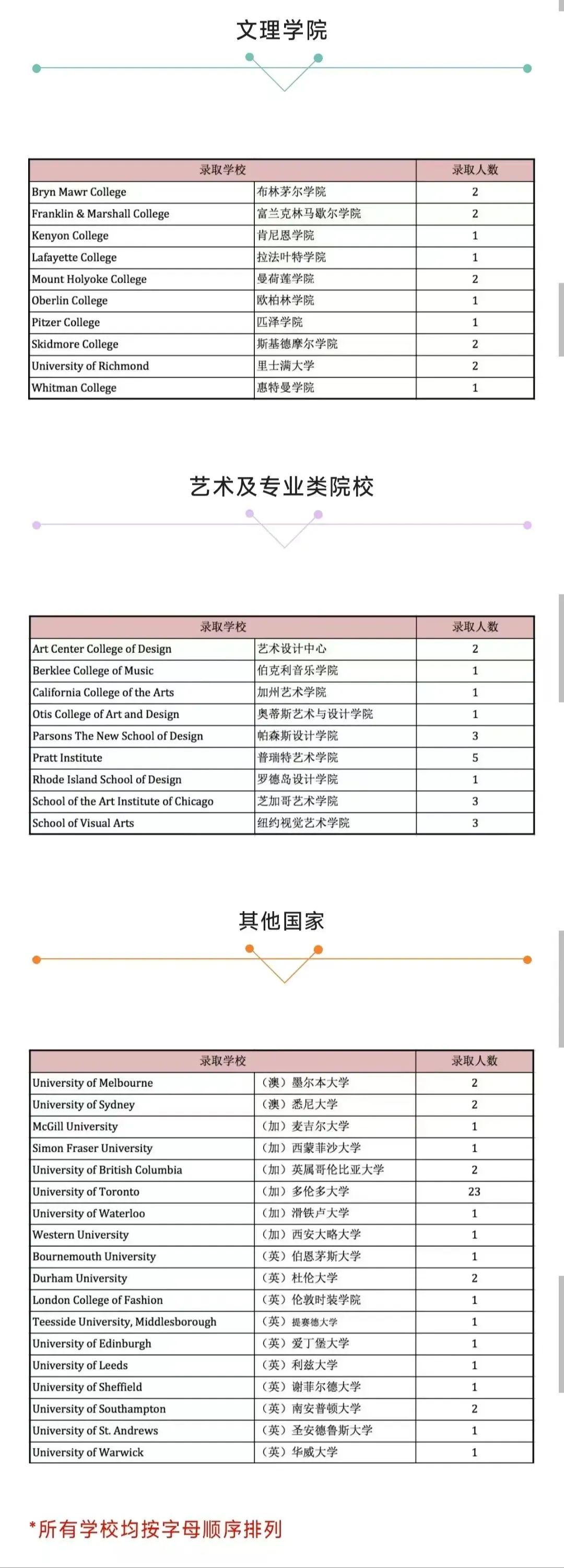 文理学院

| 录取学校 | | 录取人数 |
|---|---|---|
| Bryn Mawr College | 布林茅尔学院 | 2 |
| Franklin & Marshall College | 富兰克林马歇尔学院 | 2 |
| Kenyon College | 肯尼恩学院 | 1 |
| Lafayette College | 拉法叶特学院 | 1 |
| Mount Holyoke College | 曼荷莲学院 | 2 |
| Oberlin College | 欧柏林学院 | 1 |
| Pitzer College | 匹泽学院 | 1 |
| Skidmore College | 斯基德摩尔学院 | 2 |
| University of Richmond | 里士满大学 | 2 |
| Whitman College | 惠特曼学院 | 1 |

艺术及专业类院校

| 录取学校 | | 录取人数 |
|---|---|---|
| Art Center College of Design | 艺术设计中心 | 2 |
| Berklee College of Music | 伯克利音乐学院 | 1 |
| California College of the Arts | 加州艺术学院 | 1 |
| Otis College of Art and Design | 奥蒂斯艺术与设计学院 | 1 |
| Parsons The New School of Design | 帕森斯设计学院 | 3 |
| Pratt Institute | 普瑞特艺术学院 | 5 |
| Rhode Island School of Design | 罗德岛设计学院 | 1 |
| School of the Art Institute of Chicago | 芝加哥艺术学院 | 3 |
| School of Visual Arts | 纽约视觉艺术学院 | 3 |

其他国家

| 录取学校 | | 录取人数 |
|---|---|---|
| University of Melbourne | （澳）墨尔本大学 | 2 |
| University of Sydney | （澳）悉尼大学 | 2 |
| McGill University | （加）麦吉尔大学 | 1 |
| Simon Fraser University | （加）西蒙菲沙大学 | 1 |
| University of British Columbia | （加）英属哥伦比亚大学 | 2 |
| University of Toronto | （加）多伦多大学 | 23 |
| University of Waterloo | （加）滑铁卢大学 | 1 |
| Western University | （加）西安大略大学 | 1 |
| Bournemouth University | （英）伯恩茅斯大学 | 1 |
| Durham University | （英）杜伦大学 | 2 |
| London College of Fashion | （英）伦敦时装学院 | 1 |
| Teesside University, Middlesborough | （英）提赛德大学 | 1 |
| University of Edinburgh | （英）爱丁堡大学 | 1 |
| University of Leeds | （英）利兹大学 | 1 |
| University of Sheffield | （英）谢菲尔德大学 | 1 |
| University of Southampton | （英）南安普顿大学 | 2 |
| University of St. Andrews | （英）圣安德鲁斯大学 | 1 |
| University of Warwick | （英）华威大学 | 1 |

*所有学校均按字母顺序排列